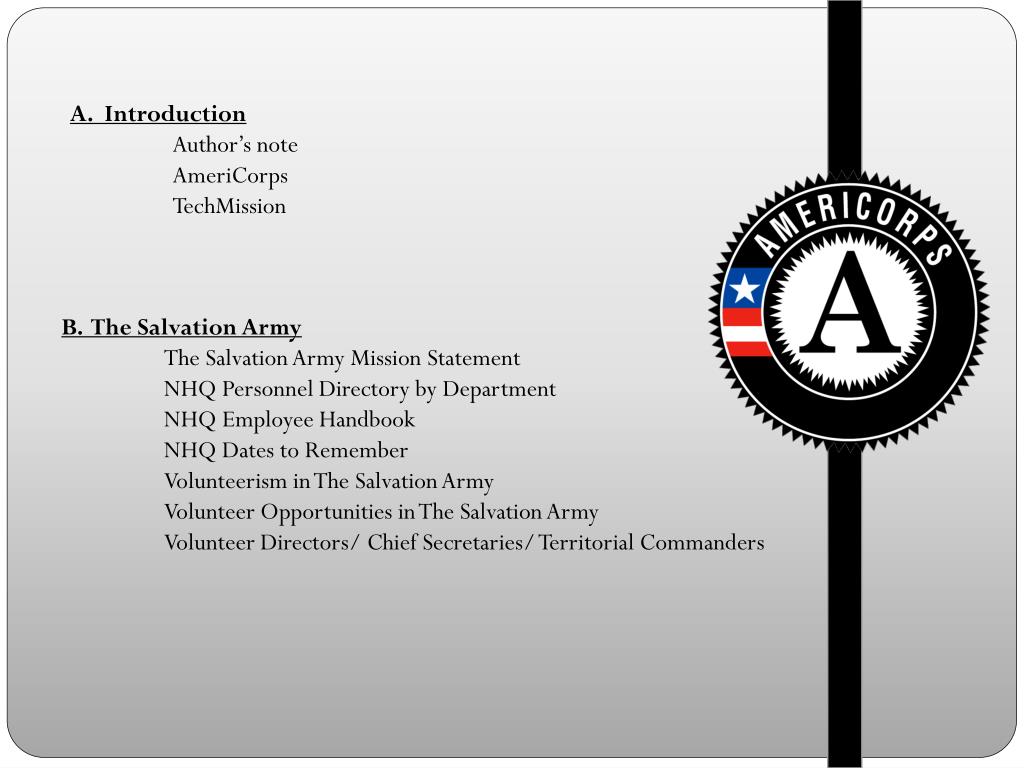 A. Introduction
Author's note
AmeriCorps
TechMission

B. The Salvation Army
The Salvation Army Mission Statement
NHQ Personnel Directory by Department
NHQ Employee Handbook
NHQ Dates to Remember
Volunteerism in The Salvation Army
Volunteer Opportunities in The Salvation Army
Volunteer Directors/ Chief Secretaries/ Territorial Commanders

AMERICORPS
A